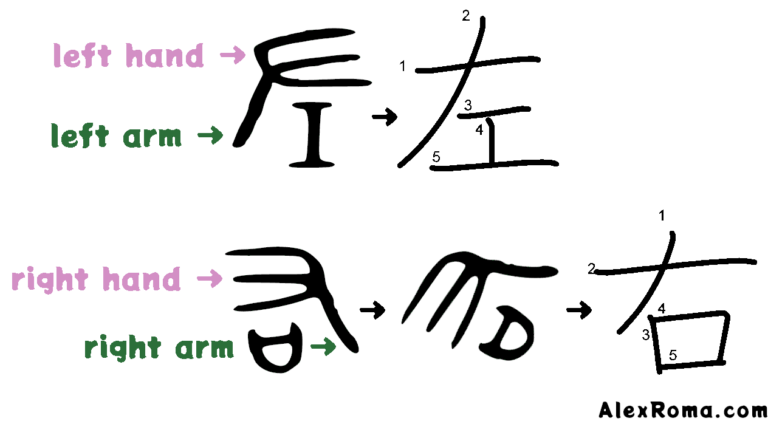 left hand →
left arm →
→ 左
2
1
3
4
5

right hand →
right arm →
→ → 右
1
2
4
3
5

AlexRoma.com